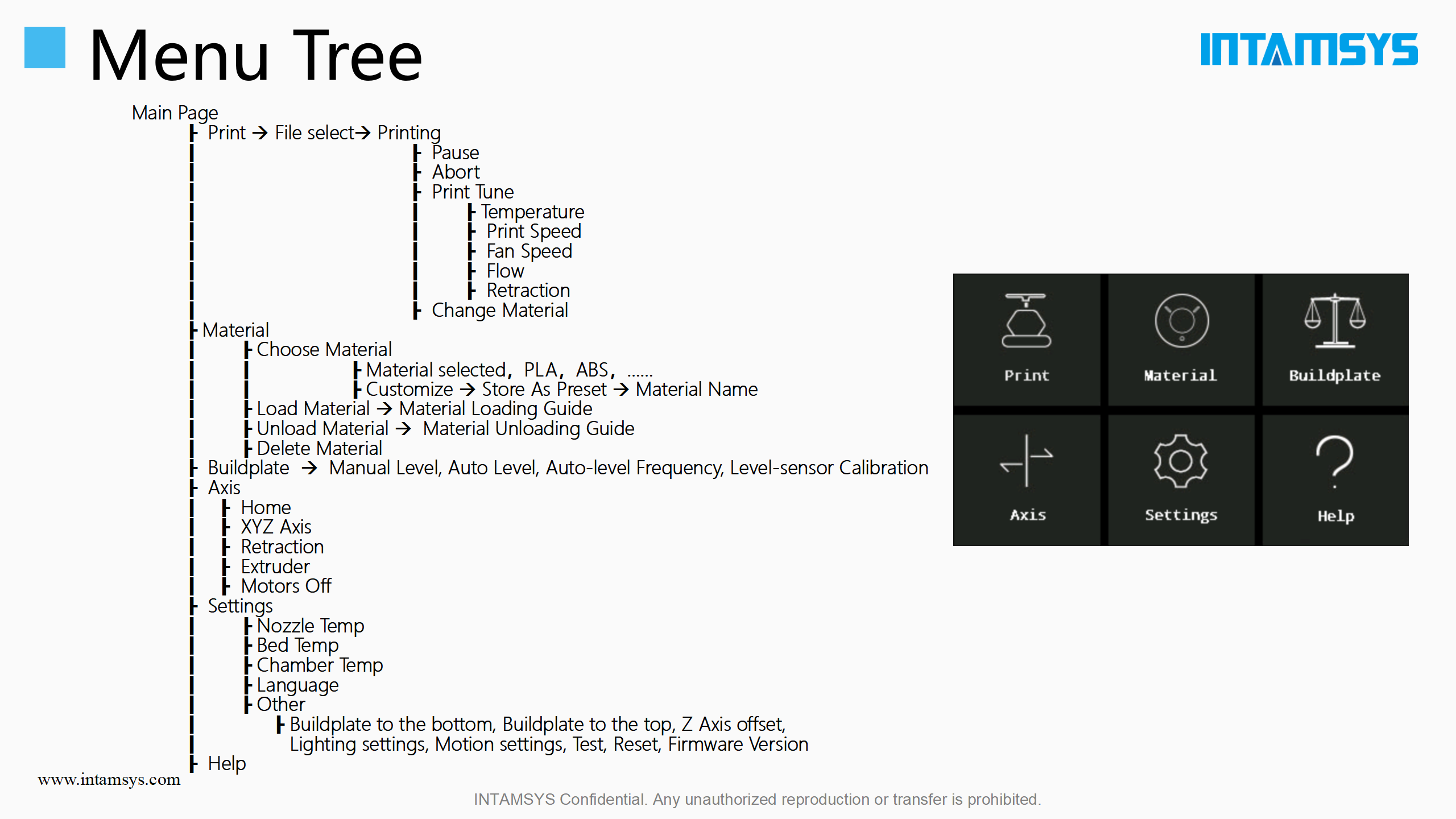 Menu Tree

INTAMSYS

Main Page
┣ Print → File select→ Printing
┣ Pause
┣ Abort
┣ Print Tune
┣ Temperature
┣ Print Speed
┣ Fan Speed
┣ Flow
┣ Retraction
┣ Change Material
┣ Material
┣ Choose Material
┣ Material selected, PLA, ABS, ......
┣ Customize → Store As Preset → Material Name
┣ Load Material → Material Loading Guide
┣ Unload Material → Material Unloading Guide
┣ Delete Material
┣ Buildplate → Manual Level, Auto Level, Auto-level Frequency, Level-sensor Calibration
┣ Axis
┣ Home
┣ XYZ Axis
┣ Retraction
┣ Extruder
┣ Motors Off
┣ Settings
┣ Nozzle Temp
┣ Bed Temp
┣ Chamber Temp
┣ Language
┣ Other
┣ Buildplate to the bottom, Buildplate to the top, Z Axis offset, Lighting settings, Motion settings, Test, Reset, Firmware Version
┣ Help

Print
Material
Buildplate
Axis
Settings
Help

www.intamsys.com

INTAMSYS Confidential. Any unauthorized reproduction or transfer is prohibited.